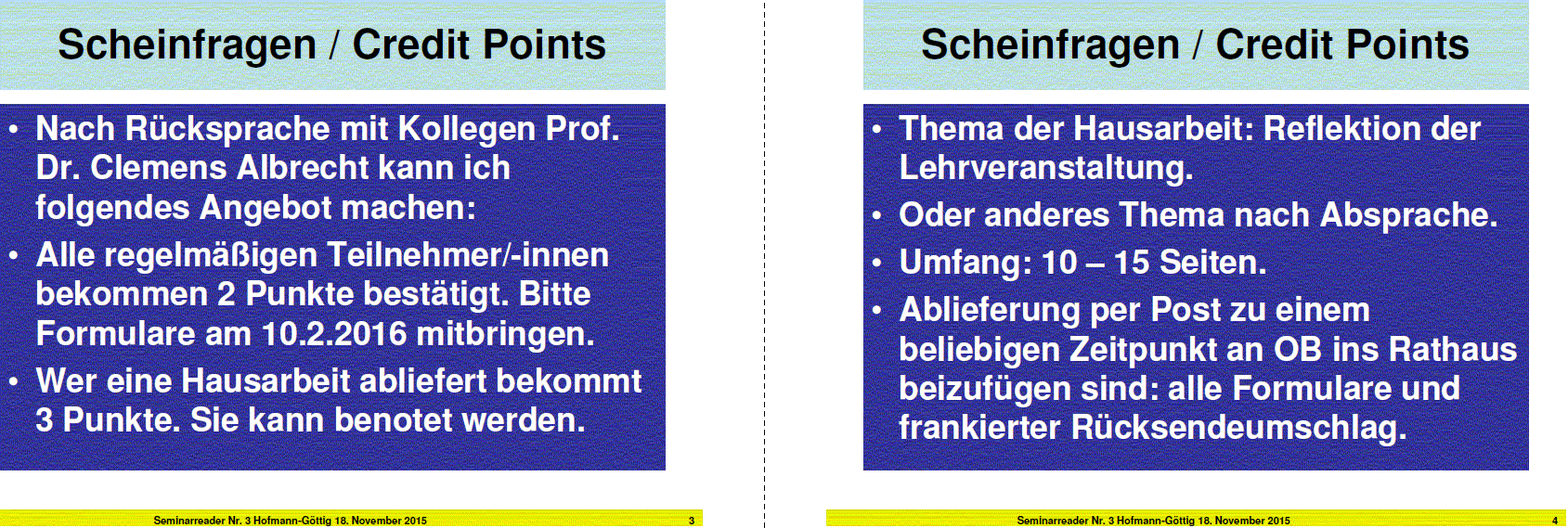 Scheinfragen / Credit Points

• Nach Rücksprache mit Kollegen Prof. Dr. Clemens Albrecht kann ich folgendes Angebot machen:
• Alle regelmäßigen Teilnehmer/-innen bekommen 2 Punkte bestätigt. Bitte Formulare am 10.2.2016 mitbringen.
• Wer eine Hausarbeit abliefert bekommt 3 Punkte. Sie kann benotet werden.

Seminarreader Nr. 3 Hofmann-Göttig 18. November 2015 3

Scheinfragen / Credit Points

• Thema der Hausarbeit: Reflektion der Lehrveranstaltung.
• Oder anderes Thema nach Absprache.
• Umfang: 10 – 15 Seiten.
• Ablieferung per Post zu einem beliebigen Zeitpunkt an OB ins Rathaus beizufügen sind: alle Formulare und frankierter Rücksendeumschlag.

Seminarreader Nr. 3 Hofmann-Göttig 18. November 2015 4